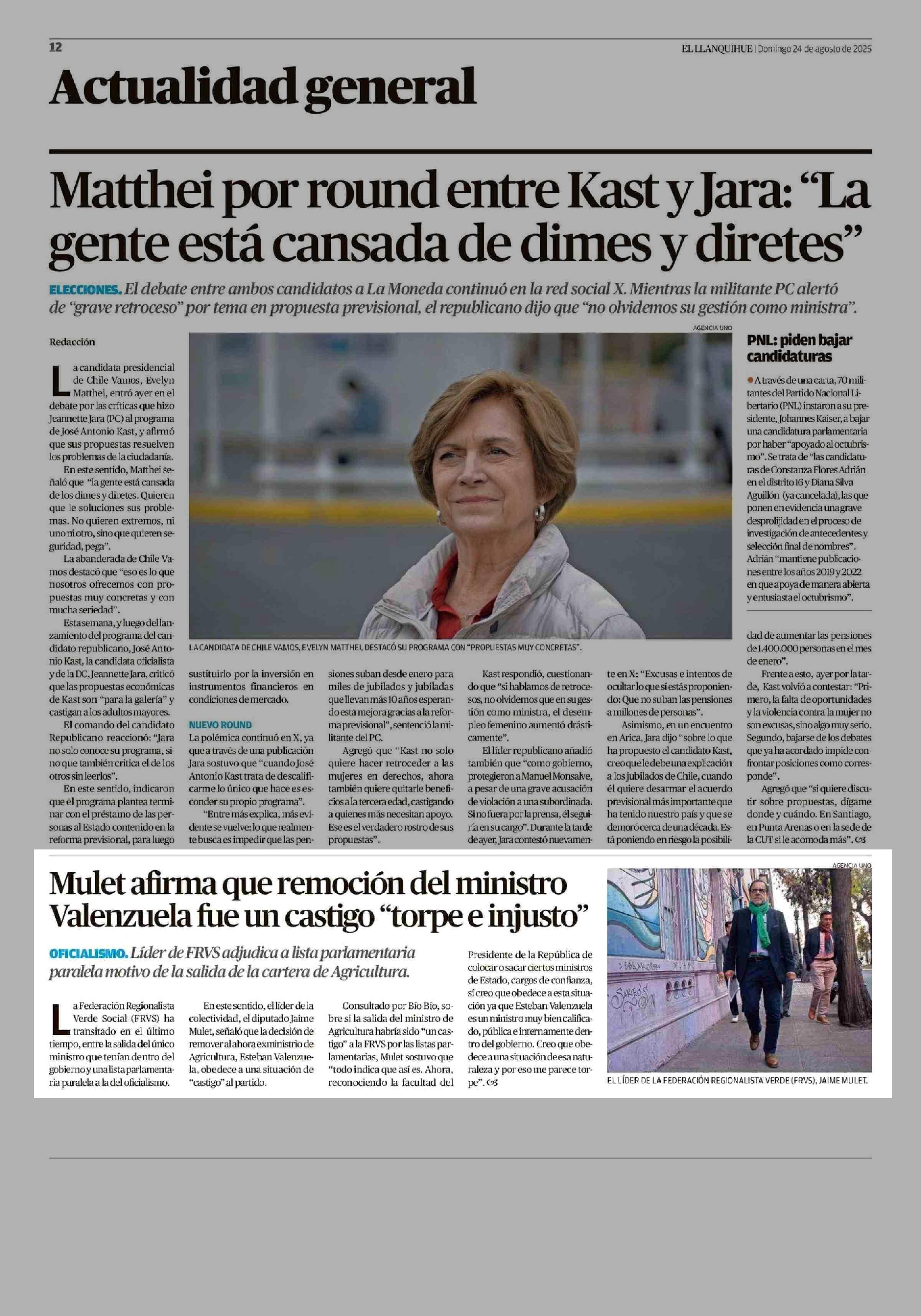 12

EL LLANQUIHUE | Domingo 24 de agosto de 2025

Actualidad general

Matthei por round entre Kast y Jara: “La gente está cansada de dimes y diretes”

ELECCIONES. El debate entre ambos candidatos a La Moneda continuó en la red social X. Mientras la militante PC alertó de “grave retroceso” por tema en propuesta previsional, el republicano dijo que “no olvidemos su gestión como ministra”.

Redacción

La candidata presidencial de Chile Vamos, Evelyn Matthei, entró ayer en el debate por las críticas que hizo Jeannette Jara (PC) al programa de José Antonio Kast, y afirmó que sus propuestas resuelven los problemas de la ciudadanía.

En este sentido, Matthei señaló que “la gente está cansada de los dimes y diretes. Quieren que le soluciones sus problemas. No quieren extremos, ni uno ni otro, sino que quieren seguridad, pega”.

La abanderada de Chile Vamos destacó que “eso es lo que nosotros ofrecemos con propuestas muy concretas y con mucha seriedad”.

Esta semana, y luego del lanzamiento del programa del candidato republicano, José Antonio Kast, la candidata oficialista y de la DC, Jeannette Jara, criticó que las propuestas económicas de Kast son “para la galería” y castigan a los adultos mayores.

El comando del candidato Republicano reaccionó: “Jara no solo conoce su programa, sino que también critica el de los otros sin leerlos”.

En este sentido, indicaron que el programa plantea terminar con el préstamo de las personas al Estado contenido en la reforma previsional, para luego sustituirlo por la inversión en instrumentos financieros en condiciones de mercado.

NUEVO ROUND
La polémica continuó en X, ya que a través de una publicación Jara sostuvo que “cuando José Antonio Kast trata de descalificarme lo único que hace es esconder su propio programa”.

“Entre más explica, más evidente se vuelve: lo que realmente busca es impedir que las pensiones suban desde enero para miles de jubilados y jubiladas que llevan más 10 años esperando esta mejora gracias a la reforma previsional”, sentenció la militante del PC.

Agregó que “Kast no solo quiere hacer retroceder a las mujeres en derechos, ahora también quiere quitarle beneficios a la tercera edad, castigando a quienes más necesitan apoyo. Ese es el verdadero rostro de sus propuestas”.

Kast respondió, cuestionando que “si hablamos de retrocesos, no olvidemos que en su gestión como ministra, el desempleo femenino aumentó drásticamente”.

El líder republicano añadió también que “como gobierno, protegieron a Manuel Monsalve, a pesar de una grave acusación de violación a una subordinada. Si no fuera por la prensa, él seguiría en su cargo”. Durante la tarde de ayer, Jara contestó nuevamente en X: “Excusas e intentos de ocultar lo que sí estás proponiendo: Que no suban las pensiones a millones de personas”.

Asimismo, en un encuentro en Arica, Jara dijo “sobre lo que ha propuesto el candidato Kast, creo que le debe una explicación a los jubilados de Chile, cuando él quiere desarmar el acuerdo previsional más importante que ha tenido nuestro país y que se demoró cerca de una década. Está poniendo en riesgo la posibilidad de aumentar las pensiones de 1.400.000 personas en el mes de enero”.

Frente a esto, ayer por la tarde, Kast volvió a contestar: “Primero, la falta de oportunidades y la violencia contra la mujer no son excusas, sino algo muy serio. Segundo, bajarse de los debates que ya ha acordado impide confrontar posiciones como corresponde”.

Agregó que “si quiere discutir sobre propuestas, dígame donde y cuándo. En Santiago, en Punta Arenas o en la sede de la CUT si le acomoda más”.

AGENCIA UNO

LA CANDIDATA DE CHILE VAMOS, EVELYN MATTHEI, DESTACÓ SU PROGRAMA CON “PROPUESTAS MUY CONCRETAS”.

PNL: piden bajar candidaturas

A través de una carta, 70 militantes del Partido Nacional Libertario (PNL) instaron a su presidente, Johannes Kaiser, a bajar una candidatura parlamentaria por haber “apoyado al octubrismo”. Se trata de “las candidaturas de Constanza Flores Adrián en el distrito 16 y Diana Silva Aguillón (ya cancelada), las que ponen en evidencia una grave desprolijidad en el proceso de investigación de antecedentes y selección final de nombres”. Adrián “mantiene publicaciones entre los años 2019 y 2022 en que apoya de manera abierta y entusiasta el octubrismo”.

Mulet afirma que remoción del ministro Valenzuela fue un castigo “torpe e injusto”

OFICIALISMO. Líder de FRVS adjudica a lista parlamentaria paralela motivo de la salida de la cartera de Agricultura.

La Federación Regionalista Verde Social (FRVS) ha transitado en el último tiempo, entre la salida del único ministro que tenían dentro del gobierno y una lista parlamentaria paralela a la del oficialismo.

En este sentido, el líder de la colectividad, el diputado Jaime Mulet, señaló que la decisión de remover al ahora exministro de Agricultura, Esteban Valenzuela, obedece a una situación de “castigo” al partido.

Consultado por Bío Bío, sobre si la salida del ministro de Agricultura habría sido “un castigo” a la FRVS por las listas parlamentarias, Mulet sostuvo que “todo indica que así es. Ahora, reconociendo la facultad del Presidente de la República de colocar o sacar ciertos ministros de Estado, cargos de confianza, sí creo que obedece a esta situación ya que Esteban Valenzuela es un ministro muy bien calificado, pública e internamente dentro del gobierno. Creo que obedece a una situación de esa naturaleza y por eso me parece torpe”.

AGENCIA UNO

EL LÍDER DE LA FEDERACIÓN REGIONALISTA VERDE (FRVS), JAIME MULET.